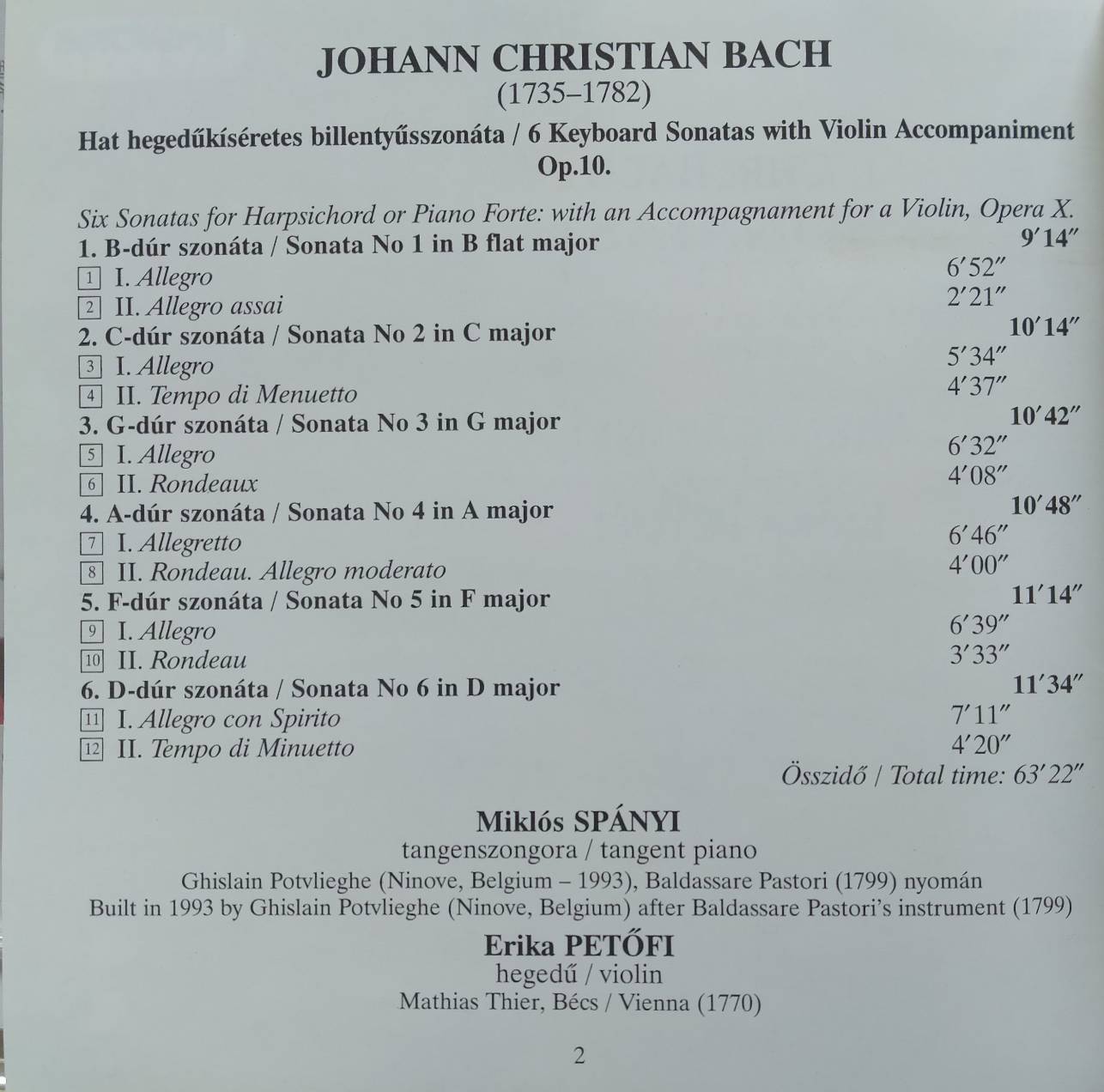 JOHANN CHRISTIAN BACH
(1735–1782)

Hat hegedűkíséretes billentyűsszonáta / 6 Keyboard Sonatas with Violin Accompaniment
Op.10.

Six Sonatas for Harpsichord or Piano Forte: with an Accompagnament for a Violin, Opera X.

1. B-dúr szonáta / Sonata No 1 in B flat major 9′14″
1 I. Allegro 6′52″
2 II. Allegro assai 2′21″
2. C-dúr szonáta / Sonata No 2 in C major 10′14″
3 I. Allegro 5′34″
4 II. Tempo di Menuetto 4′37″
3. G-dúr szonáta / Sonata No 3 in G major 10′42″
5 I. Allegro 6′32″
6 II. Rondeaux 4′08″
4. A-dúr szonáta / Sonata No 4 in A major 10′48″
7 I. Allegretto 6′46″
8 II. Rondeau. Allegro moderato 4′00″
5. F-dúr szonáta / Sonata No 5 in F major 11′14″
9 I. Allegro 6′39″
10 II. Rondeau 3′33″
6. D-dúr szonáta / Sonata No 6 in D major 11′34″
11 I. Allegro con Spirito 7′11″
12 II. Tempo di Minuetto 4′20″
Összidő / Total time: 63′22″

Miklós SPÁNYI
tangenszongora / tangent piano
Ghislain Potvlieghe (Ninove, Belgium – 1993), Baldassare Pastori (1799) nyomán
Built in 1993 by Ghislain Potvlieghe (Ninove, Belgium) after Baldassare Pastori's instrument (1799)

Erika PETŐFI
hegedű / violin
Mathias Thier, Bécs / Vienna (1770)

2